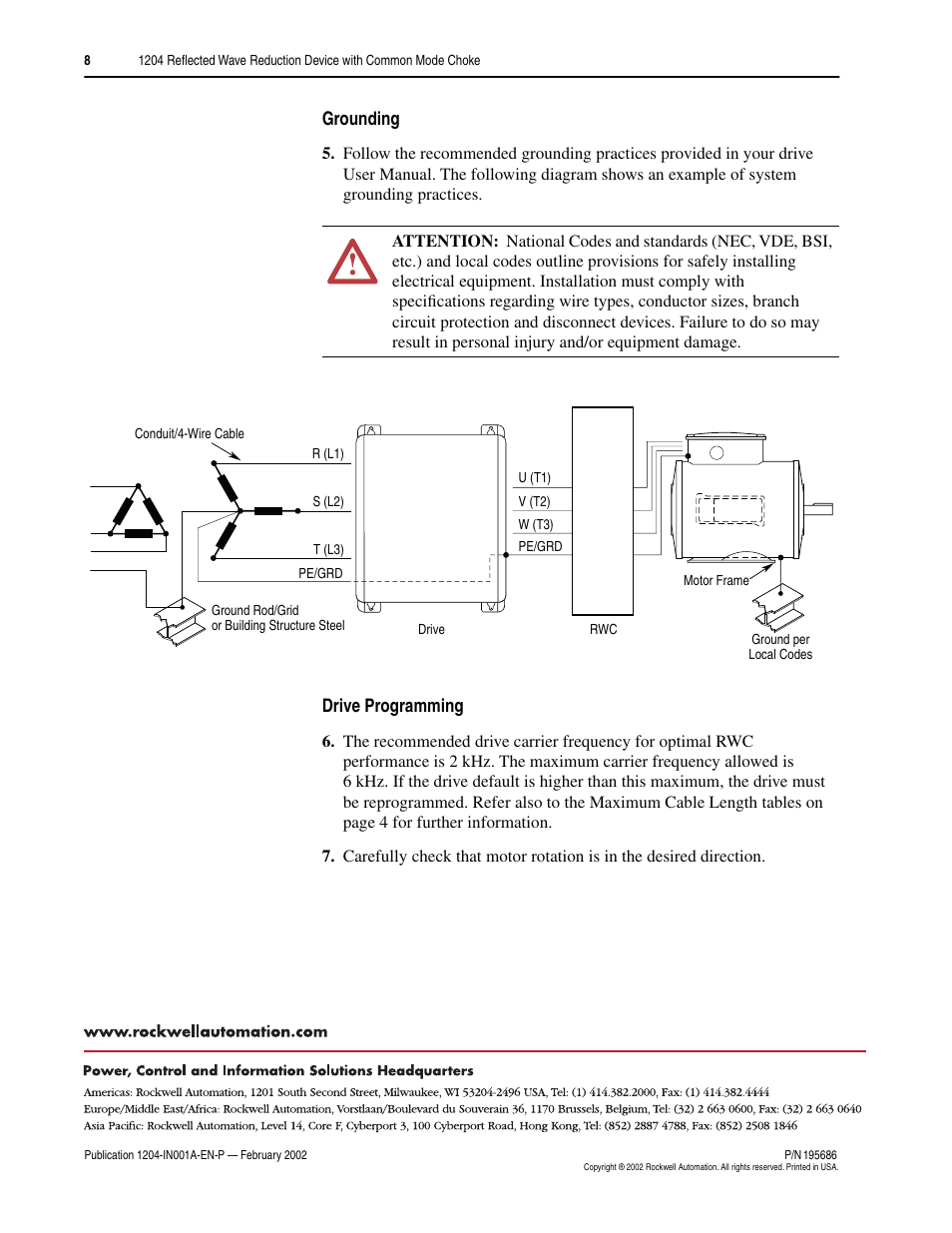 8 1204 Reflected Wave Reduction Device with Common Mode Choke

Grounding

5. Follow the recommended grounding practices provided in your drive User Manual. The following diagram shows an example of system grounding practices.

ATTENTION: National Codes and standards (NEC, VDE, BSI, etc.) and local codes outline provisions for safely installing electrical equipment. Installation must comply with specifications regarding wire types, conductor sizes, branch circuit protection and disconnect devices. Failure to do so may result in personal injury and/or equipment damage.

Conduit/4-Wire Cable
R (L1)
S (L2)
T (L3)
PE/GRD
Ground Rod/Grid or Building Structure Steel
Drive
U (T1)
V (T2)
W (T3)
PE/GRD
RWC
Motor Frame
Ground per Local Codes

Drive Programming

6. The recommended drive carrier frequency for optimal RWC performance is 2 kHz. The maximum carrier frequency allowed is 6 kHz. If the drive default is higher than this maximum, the drive must be reprogrammed. Refer also to the Maximum Cable Length tables on page 4 for further information.

7. Carefully check that motor rotation is in the desired direction.

www.rockwellautomation.com

Power, Control and Information Solutions Headquarters

Americas: Rockwell Automation, 1201 South Second Street, Milwaukee, WI 53204-2496 USA, Tel: (1) 414.382.2000, Fax: (1) 414.382.4444
Europe/Middle East/Africa: Rockwell Automation, Vorstlaan/Boulevard du Souverain 36, 1170 Brussels, Belgium, Tel: (32) 2 663 0600, Fax: (32) 2 663 0640
Asia Pacific: Rockwell Automation, Level 14, Core F, Cyberport 3, 100 Cyberport Road, Hong Kong, Tel: (852) 2887 4788, Fax: (852) 2508 1846

Publication 1204-IN001A-EN-P — February 2002
P/N 195686
Copyright © 2002 Rockwell Automation. All rights reserved. Printed in USA.